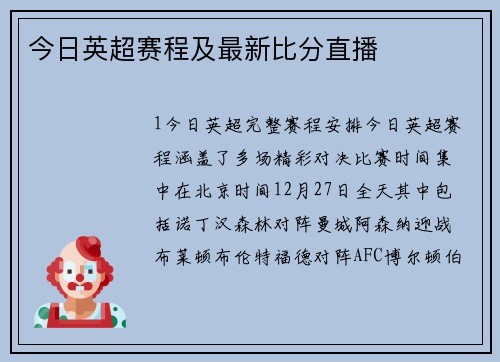 今日英超赛程及最新比分直播

1今日英超完整赛程安排今日英超赛程涵盖了多场精彩对决比赛时间集中在北京时间12月27日全天其中包括诺丁汉森林对阵曼城阿森纳迎战布莱顿布伦特福德对阵AFC博尔顿伯